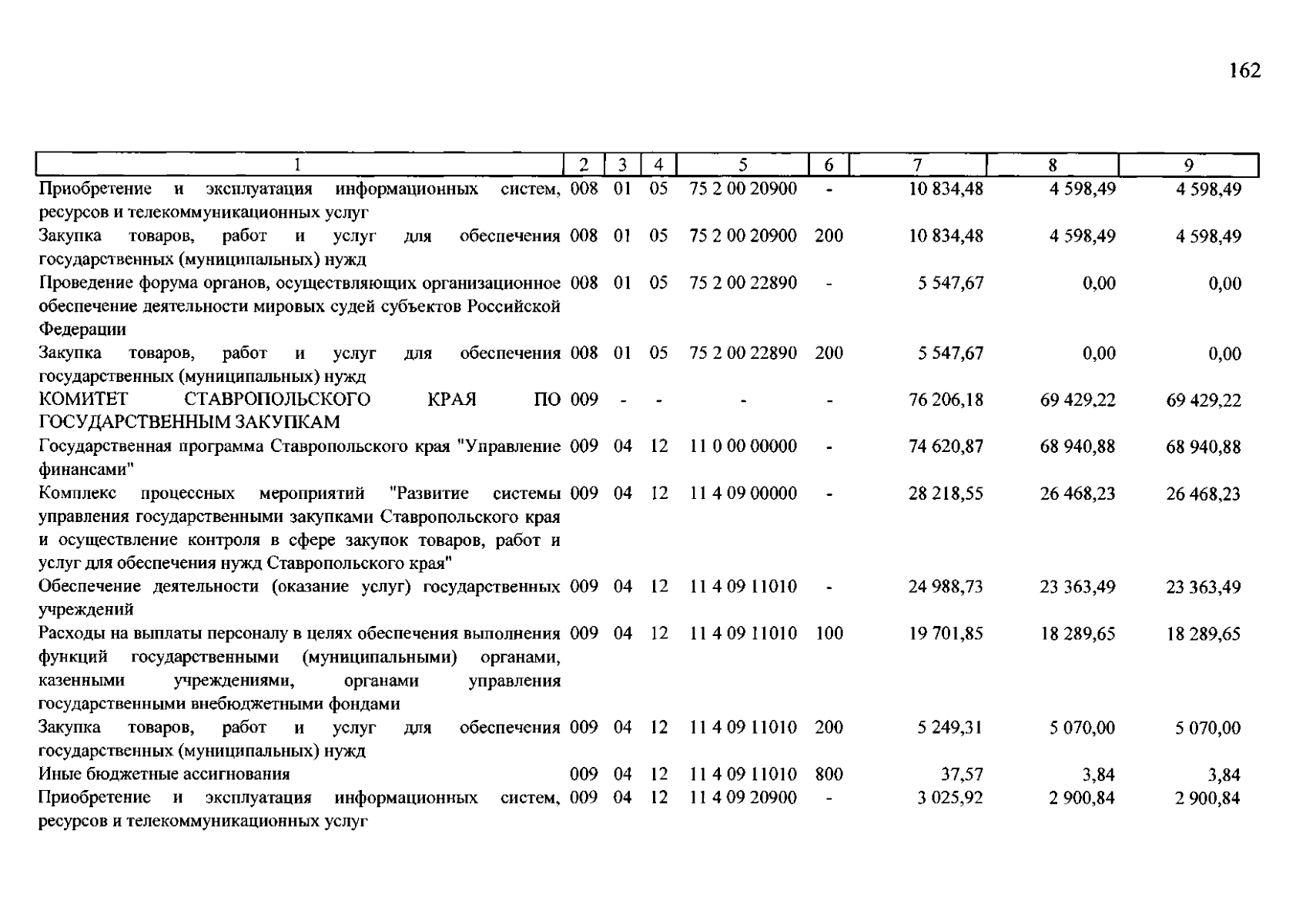 162

| 1 | 2 | 3 | 4 | 5 | 6 | 7 | 8 | 9 |
|---|---|---|---|---|---|---|---|---|
| Приобретение и эксплуатация информационных систем, ресурсов и телекоммуникационных услуг | 008 | 01 | 05 | 75 2 00 20900 | - | 10 834,48 | 4 598,49 | 4 598,49 |
| Закупка товаров, работ и услуг для обеспечения государственных (муниципальных) нужд | 008 | 01 | 05 | 75 2 00 20900 | 200 | 10 834,48 | 4 598,49 | 4 598,49 |
| Проведение форума органов, осуществляющих организационное обеспечение деятельности мировых судей субъектов Российской Федерации | 008 | 01 | 05 | 75 2 00 22890 | - | 5 547,67 | 0,00 | 0,00 |
| Закупка товаров, работ и услуг для обеспечения государственных (муниципальных) нужд | 008 | 01 | 05 | 75 2 00 22890 | 200 | 5 547,67 | 0,00 | 0,00 |
| КОМИТЕТ СТАВРОПОЛЬСКОГО КРАЯ ПО ГОСУДАРСТВЕННЫМ ЗАКУПКАМ | 009 | - | - | - | - | 76 206,18 | 69 429,22 | 69 429,22 |
| Государственная программа Ставропольского края "Управление финансами" | 009 | 04 | 12 | 11 0 00 00000 | - | 74 620,87 | 68 940,88 | 68 940,88 |
| Комплекс процессных мероприятий "Развитие системы управления государственными закупками Ставропольского края и осуществление контроля в сфере закупок товаров, работ и услуг для обеспечения нужд Ставропольского края" | 009 | 04 | 12 | 11 4 09 00000 | - | 28 218,55 | 26 468,23 | 26 468,23 |
| Обеспечение деятельности (оказание услуг) государственных учреждений | 009 | 04 | 12 | 11 4 09 11010 | - | 24 988,73 | 23 363,49 | 23 363,49 |
| Расходы на выплаты персоналу в целях обеспечения выполнения функций государственными (муниципальными) органами, казенными учреждениями, органами управления государственными внебюджетными фондами | 009 | 04 | 12 | 11 4 09 11010 | 100 | 19 701,85 | 18 289,65 | 18 289,65 |
| Закупка товаров, работ и услуг для обеспечения государственных (муниципальных) нужд | 009 | 04 | 12 | 11 4 09 11010 | 200 | 5 249,31 | 5 070,00 | 5 070,00 |
| Иные бюджетные ассигнования | 009 | 04 | 12 | 11 4 09 11010 | 800 | 37,57 | 3,84 | 3,84 |
| Приобретение и эксплуатация информационных систем, ресурсов и телекоммуникационных услуг | 009 | 04 | 12 | 11 4 09 20900 | - | 3 025,92 | 2 900,84 | 2 900,84 |